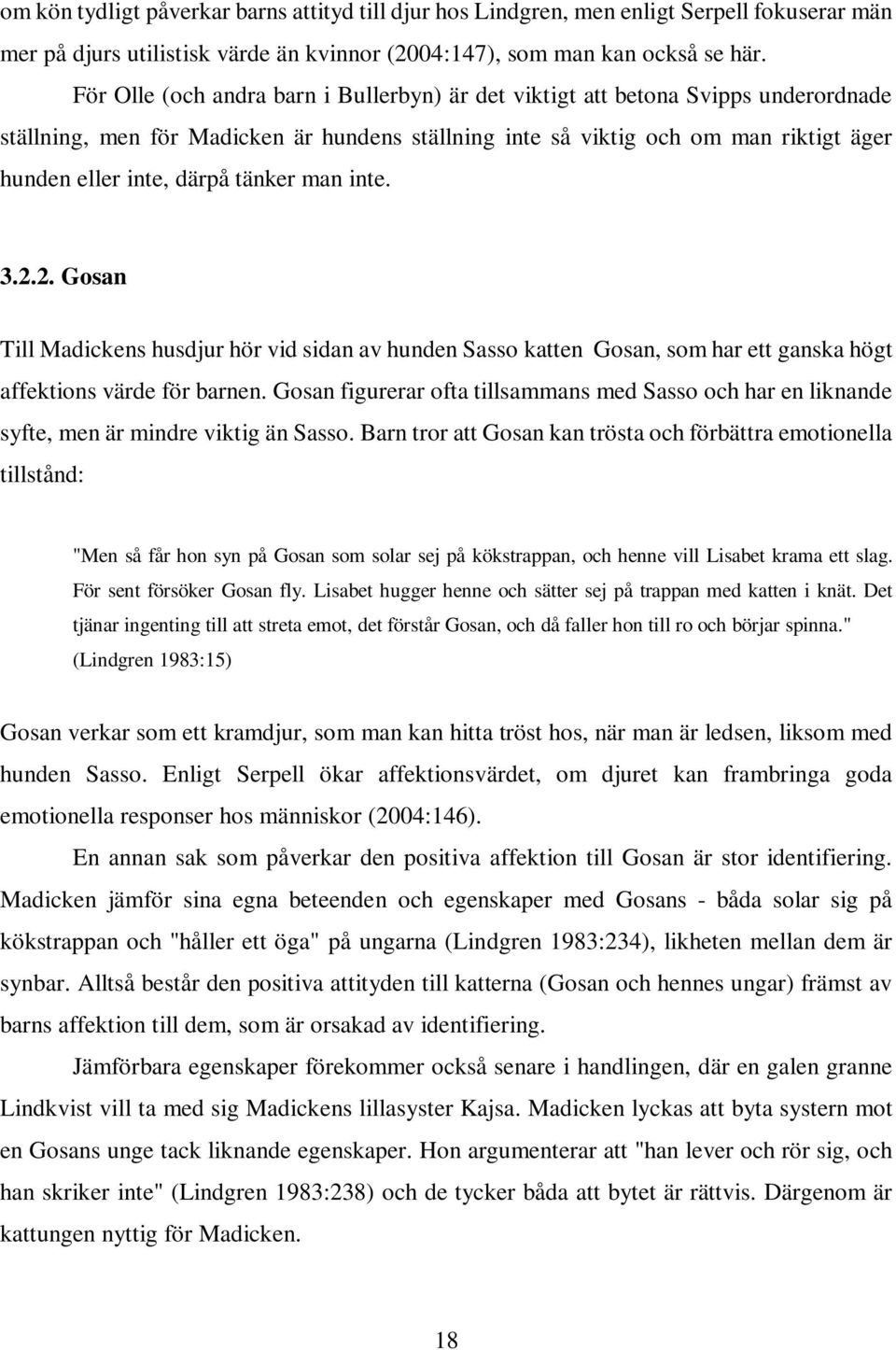 om kön tydligt påverkar barns attityd till djur hos Lindgren, men enligt Serpell fokuserar män mer på djurs utilistisk värde än kvinnor (2004:147), som man kan också se här.

För Olle (och andra barn i Bullerbyn) är det viktigt att betona Svipps underordnade ställning, men för Madicken är hundens ställning inte så viktig och om man riktigt äger hunden eller inte, därpå tänker man inte.

3.2.2. Gosan

Till Madickens husdjur hör vid sidan av hunden Sasso katten Gosan, som har ett ganska högt affektions värde för barnen. Gosan figurerar ofta tillsammans med Sasso och har en liknande syfte, men är mindre viktig än Sasso. Barn tror att Gosan kan trösta och förbättra emotionella tillstånd:

"Men så får hon syn på Gosan som solar sej på kökstrappan, och henne vill Lisabet krama ett slag. För sent försöker Gosan fly. Lisabet hugger henne och sätter sej på trappan med katten i knät. Det tjänar ingenting till att streta emot, det förstår Gosan, och då faller hon till ro och börjar spinna." (Lindgren 1983:15)

Gosan verkar som ett kramdjur, som man kan hitta tröst hos, när man är ledsen, liksom med hunden Sasso. Enligt Serpell ökar affektionsvärdet, om djuret kan frambringa goda emotionella responser hos människor (2004:146).

En annan sak som påverkar den positiva affektion till Gosan är stor identifiering. Madicken jämför sina egna beteenden och egenskaper med Gosans - båda solar sig på kökstrappan och "håller ett öga" på ungarna (Lindgren 1983:234), likheten mellan dem är synbar. Alltså består den positiva attityden till katterna (Gosan och hennes ungar) främst av barns affektion till dem, som är orsakad av identifiering.

Jämförbara egenskaper förekommer också senare i handlingen, där en galen granne Lindkvist vill ta med sig Madickens lillasyster Kajsa. Madicken lyckas att byta systern mot en Gosans unge tack liknande egenskaper. Hon argumenterar att "han lever och rör sig, och han skriker inte" (Lindgren 1983:238) och de tycker båda att bytet är rättvis. Därgenom är kattungen nyttig för Madicken.

18